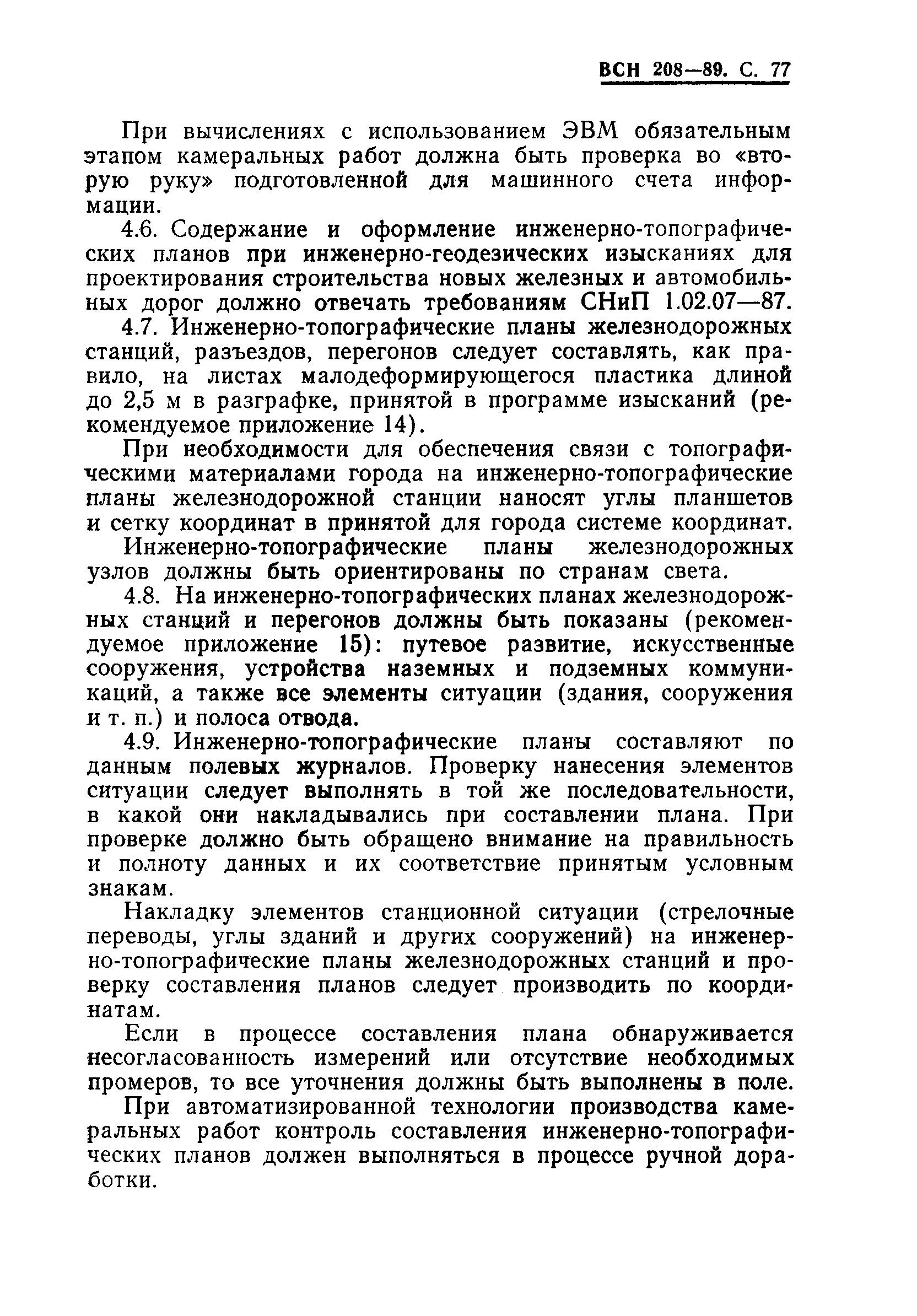 ВСН 208—89. С. 77

При вычислениях с использованием ЭВМ обязательным этапом камеральных работ должна быть проверка во «вторую руку» подготовленной для машинного счета информации.

4.6. Содержание и оформление инженерно-топографических планов при инженерно-геодезических изысканиях для проектирования строительства новых железных и автомобильных дорог должно отвечать требованиям СНиП 1.02.07—87.

4.7. Инженерно-топографические планы железнодорожных станций, разъездов, перегонов следует составлять, как правило, на листах малодеформирующегося пластика длиной до 2,5 м в разграфке, принятой в программе изысканий (рекомендуемое приложение 14).

При необходимости для обеспечения связи с топографическими материалами города на инженерно-топографические планы железнодорожной станции наносят углы планшетов и сетку координат в принятой для города системе координат.

Инженерно-топографические планы железнодорожных узлов должны быть ориентированы по странам света.

4.8. На инженерно-топографических планах железнодорожных станций и перегонов должны быть показаны (рекомендуемое приложение 15): путевое развитие, искусственные сооружения, устройства наземных и подземных коммуникаций, а также все элементы ситуации (здания, сооружения и т. п.) и полоса отвода.

4.9. Инженерно-топографические планы составляют по данным полевых журналов. Проверку нанесения элементов ситуации следует выполнять в той же последовательности, в какой они накладывались при составлении плана. При проверке должно быть обращено внимание на правильность и полноту данных и их соответствие принятым условным знакам.

Накладку элементов станционной ситуации (стрелочные переводы, углы зданий и других сооружений) на инженерно-топографические планы железнодорожных станций и проверку составления планов следует производить по координатам.

Если в процессе составления плана обнаруживается несогласованность измерений или отсутствие необходимых промеров, то все уточнения должны быть выполнены в поле.

При автоматизированной технологии производства камеральных работ контроль составления инженерно-топографических планов должен выполняться в процессе ручной доработки.